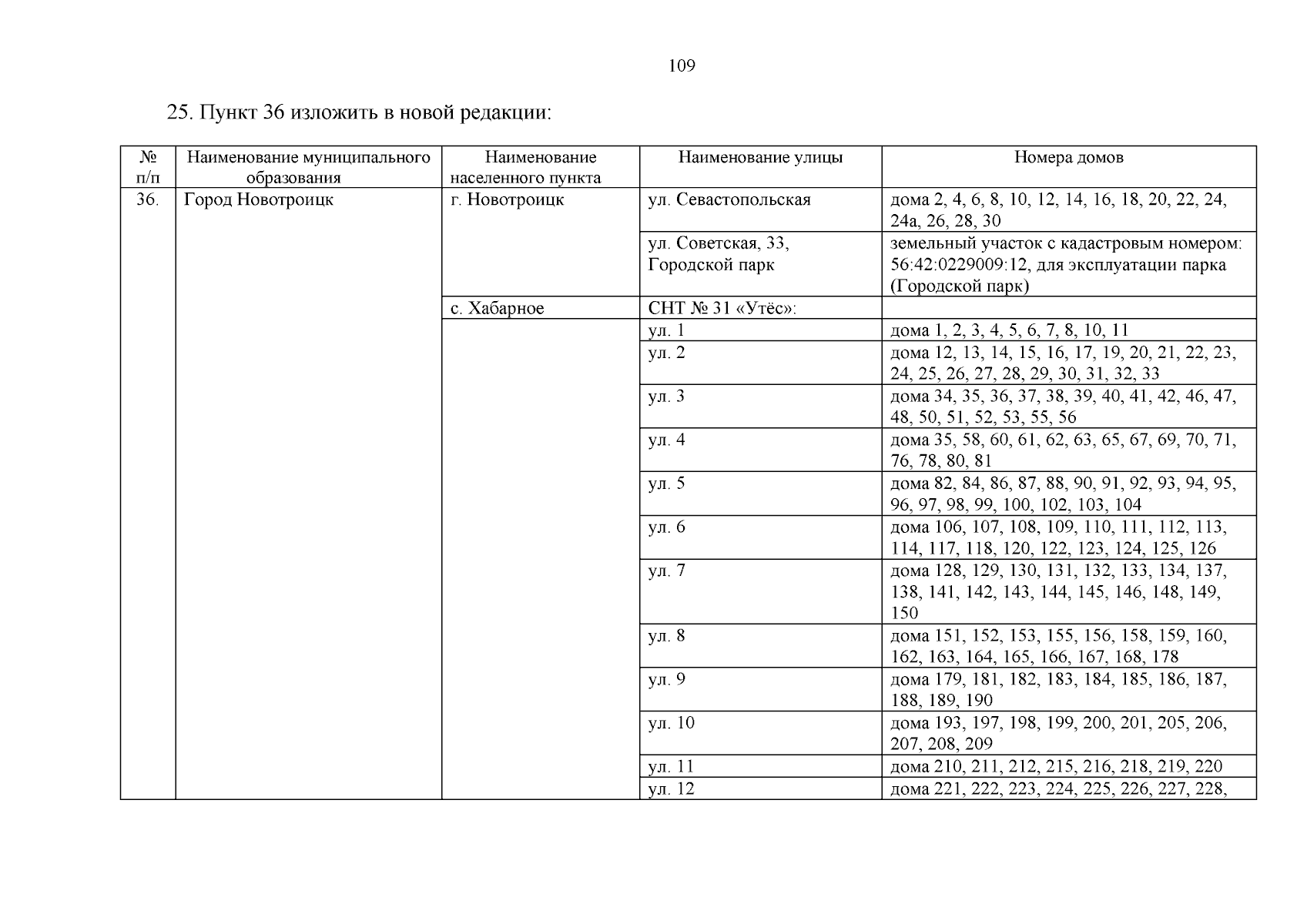 109

25. Пункт 36 изложить в новой редакции:

| № п/п | Наименование муниципального образования | Наименование населенного пункта | Наименование улицы | Номера домов |
|---|---|---|---|---|
| 36. | Город Новотроицк | г. Новотроицк | ул. Севастопольская | дома 2, 4, 6, 8, 10, 12, 14, 16, 18, 20, 22, 24, 24а, 26, 28, 30 |
| | | | ул. Советская, 33, Городской парк | земельный участок с кадастровым номером: 56:42:0229009:12, для эксплуатации парка (Городской парк) |
| | | с. Хабарное | СНТ № 31 «Утёс»: | |
| | | | ул. 1 | дома 1, 2, 3, 4, 5, 6, 7, 8, 10, 11 |
| | | | ул. 2 | дома 12, 13, 14, 15, 16, 17, 19, 20, 21, 22, 23, 24, 25, 26, 27, 28, 29, 30, 31, 32, 33 |
| | | | ул. 3 | дома 34, 35, 36, 37, 38, 39, 40, 41, 42, 46, 47, 48, 50, 51, 52, 53, 55, 56 |
| | | | ул. 4 | дома 35, 58, 60, 61, 62, 63, 65, 67, 69, 70, 71, 76, 78, 80, 81 |
| | | | ул. 5 | дома 82, 84, 86, 87, 88, 90, 91, 92, 93, 94, 95, 96, 97, 98, 99, 100, 102, 103, 104 |
| | | | ул. 6 | дома 106, 107, 108, 109, 110, 111, 112, 113, 114, 117, 118, 120, 122, 123, 124, 125, 126 |
| | | | ул. 7 | дома 128, 129, 130, 131, 132, 133, 134, 137, 138, 141, 142, 143, 144, 145, 146, 148, 149, 150 |
| | | | ул. 8 | дома 151, 152, 153, 155, 156, 158, 159, 160, 162, 163, 164, 165, 166, 167, 168, 178 |
| | | | ул. 9 | дома 179, 181, 182, 183, 184, 185, 186, 187, 188, 189, 190 |
| | | | ул. 10 | дома 193, 197, 198, 199, 200, 201, 205, 206, 207, 208, 209 |
| | | | ул. 11 | дома 210, 211, 212, 215, 216, 218, 219, 220 |
| | | | ул. 12 | дома 221, 222, 223, 224, 225, 226, 227, 228, |